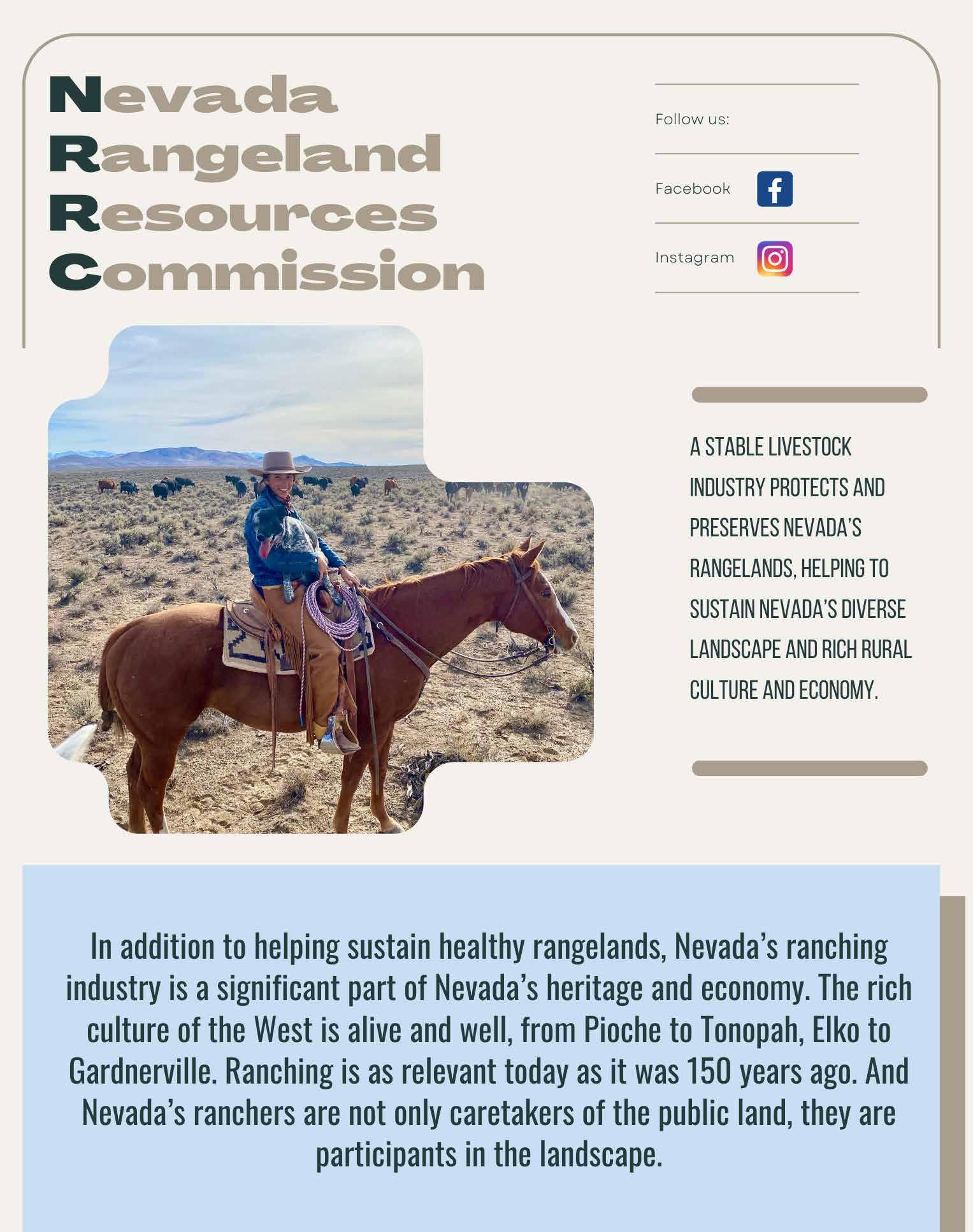 Nevada
Rangeland
Resources
Commission

Follow us:

Facebook

Instagram

A STABLE LIVESTOCK INDUSTRY PROTECTS AND PRESERVES NEVADA'S RANGELANDS, HELPING TO SUSTAIN NEVADA'S DIVERSE LANDSCAPE AND RICH RURAL CULTURE AND ECONOMY.

In addition to helping sustain healthy rangelands, Nevada's ranching industry is a significant part of Nevada's heritage and economy. The rich culture of the West is alive and well, from Pioche to Tonopah, Elko to Gardnerville. Ranching is as relevant today as it was 150 years ago. And Nevada's ranchers are not only caretakers of the public land, they are participants in the landscape.